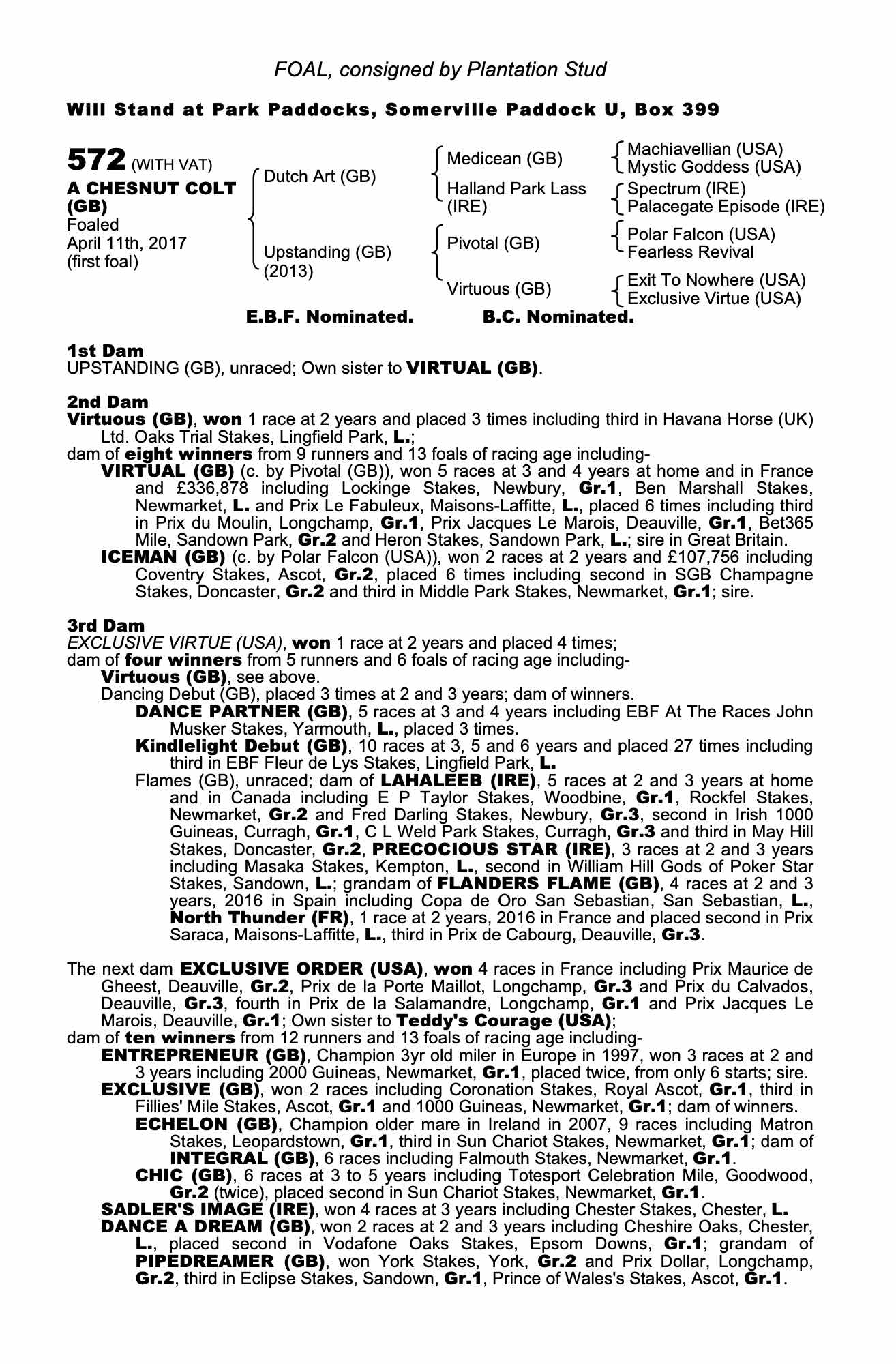 FOAL, consigned by Plantation Stud

Will Stand at Park Paddocks, Somerville Paddock U, Box 399

572 (WITH VAT)
A CHESNUT COLT (GB)
Foaled
April 11th, 2017
(first foal)

Dutch Art (GB)
Upstanding (GB) (2013)

Medicean (GB)
Halland Park Lass (IRE)
Pivotal (GB)
Virtuous (GB)

Machiavellian (USA)
Mystic Goddess (USA)
Spectrum (IRE)
Palacegate Episode (IRE)
Polar Falcon (USA)
Fearless Revival
Exit To Nowhere (USA)
Exclusive Virtue (USA)

E.B.F. Nominated. B.C. Nominated.

1st Dam
UPSTANDING (GB), unraced; Own sister to VIRTUAL (GB).

2nd Dam
Virtuous (GB), won 1 race at 2 years and placed 3 times including third in Havana Horse (UK) Ltd. Oaks Trial Stakes, Lingfield Park, L.;
dam of eight winners from 9 runners and 13 foals of racing age including-
VIRTUAL (GB) (c. by Pivotal (GB)), won 5 races at 3 and 4 years at home and in France and £336,878 including Lockinge Stakes, Newbury, Gr.1, Ben Marshall Stakes, Newmarket, L. and Prix Le Fabuleux, Maisons-Laffitte, L., placed 6 times including third in Prix du Moulin, Longchamp, Gr.1, Prix Jacques Le Marois, Deauville, Gr.1, Bet365 Mile, Sandown Park, Gr.2 and Heron Stakes, Sandown Park, L.; sire in Great Britain.
ICEMAN (GB) (c. by Polar Falcon (USA)), won 2 races at 2 years and £107,756 including Coventry Stakes, Ascot, Gr.2, placed 6 times including second in SGB Champagne Stakes, Doncaster, Gr.2 and third in Middle Park Stakes, Newmarket, Gr.1; sire.

3rd Dam
EXCLUSIVE VIRTUE (USA), won 1 race at 2 years and placed 4 times;
dam of four winners from 5 runners and 6 foals of racing age including-
Virtuous (GB), see above.
Dancing Debut (GB), placed 3 times at 2 and 3 years; dam of winners.
DANCE PARTNER (GB), 5 races at 3 and 4 years including EBF At The Races John Musker Stakes, Yarmouth, L., placed 3 times.
Kindlelight Debut (GB), 10 races at 3, 5 and 6 years and placed 27 times including third in EBF Fleur de Lys Stakes, Lingfield Park, L.
Flames (GB), unraced; dam of LAHALEEB (IRE), 5 races at 2 and 3 years at home and in Canada including E P Taylor Stakes, Woodbine, Gr.1, Rockfel Stakes, Newmarket, Gr.2 and Fred Darling Stakes, Newbury, Gr.3, second in Irish 1000 Guineas, Curragh, Gr.1, C L Weld Park Stakes, Curragh, Gr.3 and third in May Hill Stakes, Doncaster, Gr.2, PRECOCIOUS STAR (IRE), 3 races at 2 and 3 years including Masaka Stakes, Kempton, L., second in William Hill Gods of Poker Star Stakes, Sandown, L.; grandam of FLANDERS FLAME (GB), 4 races at 2 and 3 years, 2016 in Spain including Copa de Oro San Sebastian, San Sebastian, L., North Thunder (FR), 1 race at 2 years, 2016 in France and placed second in Prix Saraca, Maisons-Laffitte, L., third in Prix de Cabourg, Deauville, Gr.3.

The next dam EXCLUSIVE ORDER (USA), won 4 races in France including Prix Maurice de Gheest, Deauville, Gr.2, Prix de la Porte Maillot, Longchamp, Gr.3 and Prix du Calvados, Deauville, Gr.3, fourth in Prix de la Salamandre, Longchamp, Gr.1 and Prix Jacques Le Marois, Deauville, Gr.1; Own sister to Teddy's Courage (USA);
dam of ten winners from 12 runners and 13 foals of racing age including-
ENTREPRENEUR (GB), Champion 3yr old miler in Europe in 1997, won 3 races at 2 and 3 years including 2000 Guineas, Newmarket, Gr.1, placed twice, from only 6 starts; sire.
EXCLUSIVE (GB), won 2 races including Coronation Stakes, Royal Ascot, Gr.1, third in Fillies' Mile Stakes, Ascot, Gr.1 and 1000 Guineas, Newmarket, Gr.1; dam of winners.
ECHELON (GB), Champion older mare in Ireland in 2007, 9 races including Matron Stakes, Leopardstown, Gr.1, third in Sun Chariot Stakes, Newmarket, Gr.1; dam of INTEGRAL (GB), 6 races including Falmouth Stakes, Newmarket, Gr.1.
CHIC (GB), 6 races at 3 to 5 years including Totesport Celebration Mile, Goodwood, Gr.2 (twice), placed second in Sun Chariot Stakes, Newmarket, Gr.1.
SADLER'S IMAGE (IRE), won 4 races at 3 years including Chester Stakes, Chester, L.
DANCE A DREAM (GB), won 2 races at 2 and 3 years including Cheshire Oaks, Chester, L., placed second in Vodafone Oaks Stakes, Epsom Downs, Gr.1; grandam of PIPEDREAMER (GB), won York Stakes, York, Gr.2 and Prix Dollar, Longchamp, Gr.2, third in Eclipse Stakes, Sandown, Gr.1, Prince of Wales's Stakes, Ascot, Gr.1.